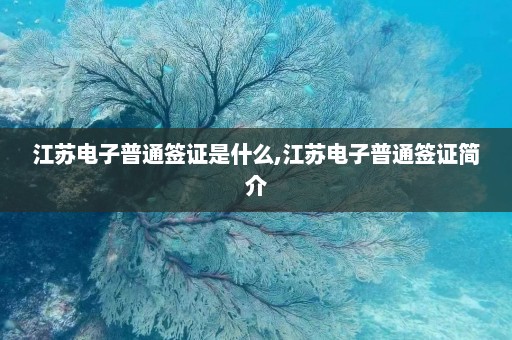 江苏电子普通签证是什么,江苏电子普通签证简介